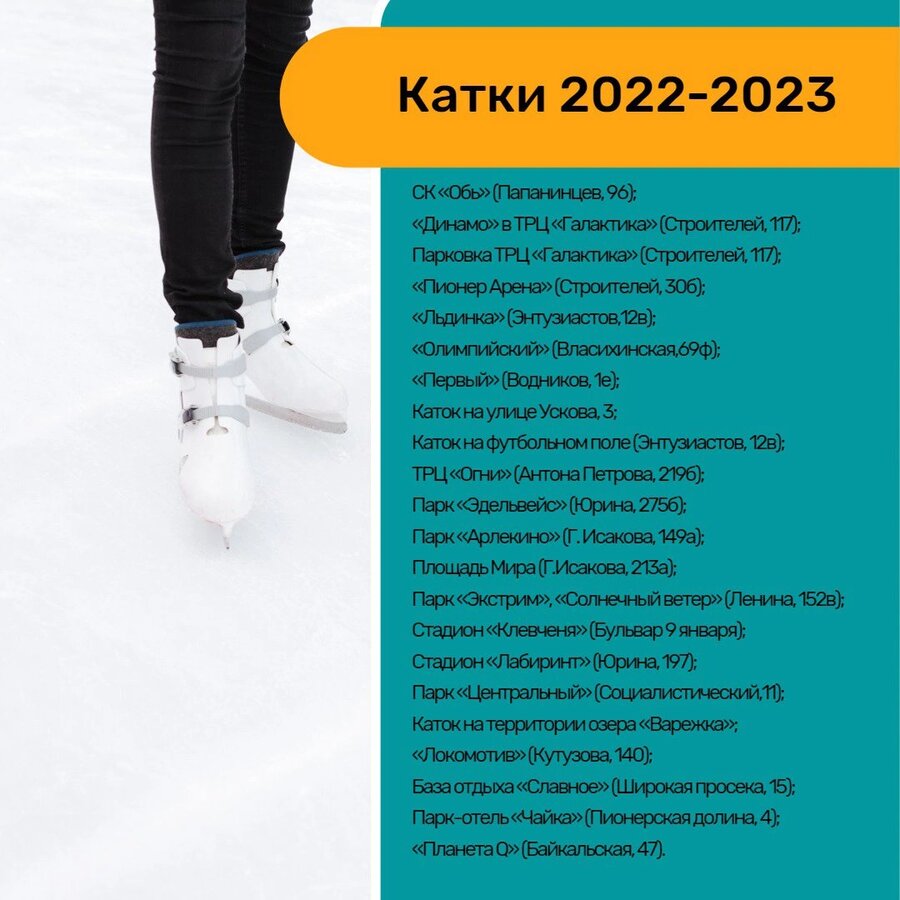 Катки 2022-2023

СК «Обь» (Папанинцев, 96);
«Динамо» в ТРЦ «Галактика» (Строителей, 117);
Парковка ТРЦ «Галактика» (Строителей, 117);
«Пионер Арена» (Строителей, 30б);
«Льдинка» (Энтузиастов,12в);
«Олимпийский» (Власихинская,69ф);
«Первый» (Водников, 1е);
Каток на улице Ускова, 3;
Каток на футбольном поле (Энтузиастов, 12в);
ТРЦ «Огни» (Антона Петрова, 219б);
Парк «Эдельвейс» (Юрина, 275б);
Парк «Арлекино» (Г. Исакова, 149а);
Площадь Мира (Г.Исакова, 213а);
Парк «Экстрим», «Солнечный ветер» (Ленина, 152в);
Стадион «Клевченя» (Бульвар 9 января);
Стадион «Лабиринт» (Юрина, 197);
Парк «Центральный» (Социалистический,11);
Каток на территории озера «Варежка»;
«Локомотив» (Кутузова, 140);
База отдыха «Славное» (Широкая просека, 15);
Парк-отель «Чайка» (Пионерская долина, 4);
«Планета Q» (Байкальская, 47).